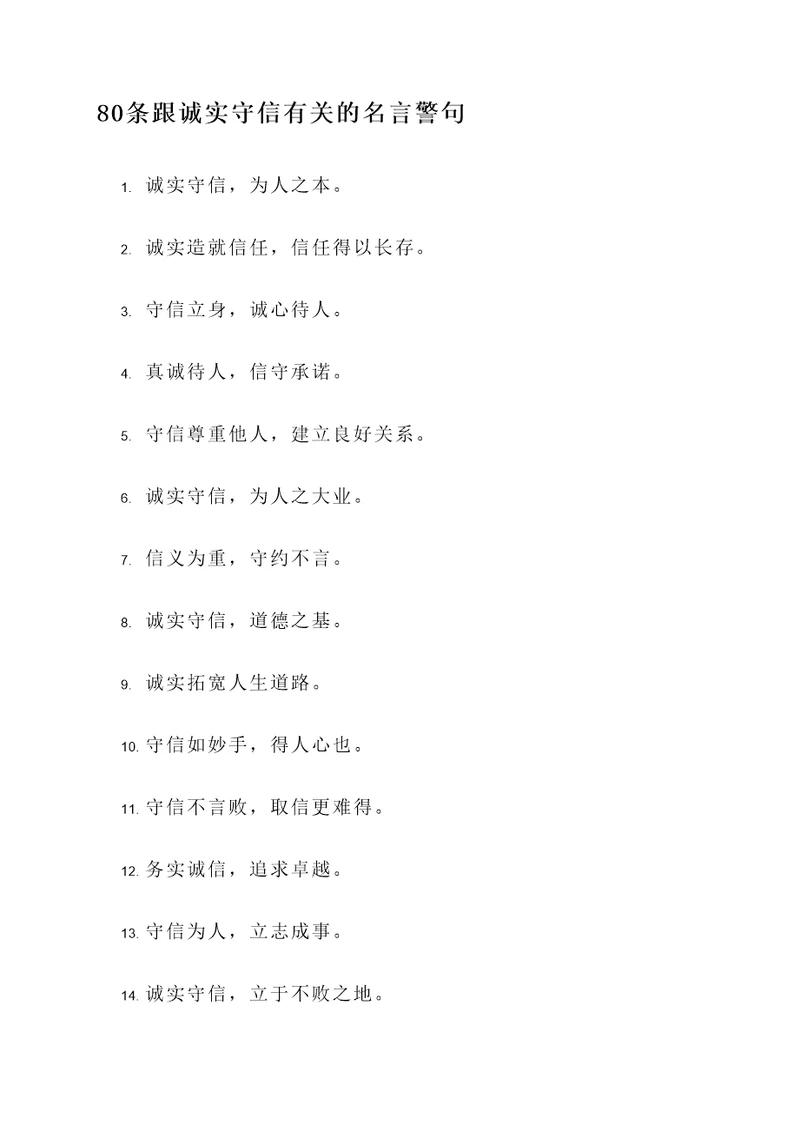 80条跟诚实守信有关的名言警句

1. 诚实守信，为人之本。

2. 诚实造就信任，信任得以长存。

3. 守信立身，诚心待人。

4. 真诚待人，信守承诺。

5. 守信尊重他人，建立良好关系。

6. 诚实守信，为人之大业。

7. 信义为重，守约不言。

8. 诚实守信，道德之基。

9. 诚实拓宽人生道路。

10. 守信如妙手，得人心也。

11. 守信不言败，取信更难得。

12. 务实诚信，追求卓越。

13. 守信为人，立志成事。

14. 诚实守信，立于不败之地。